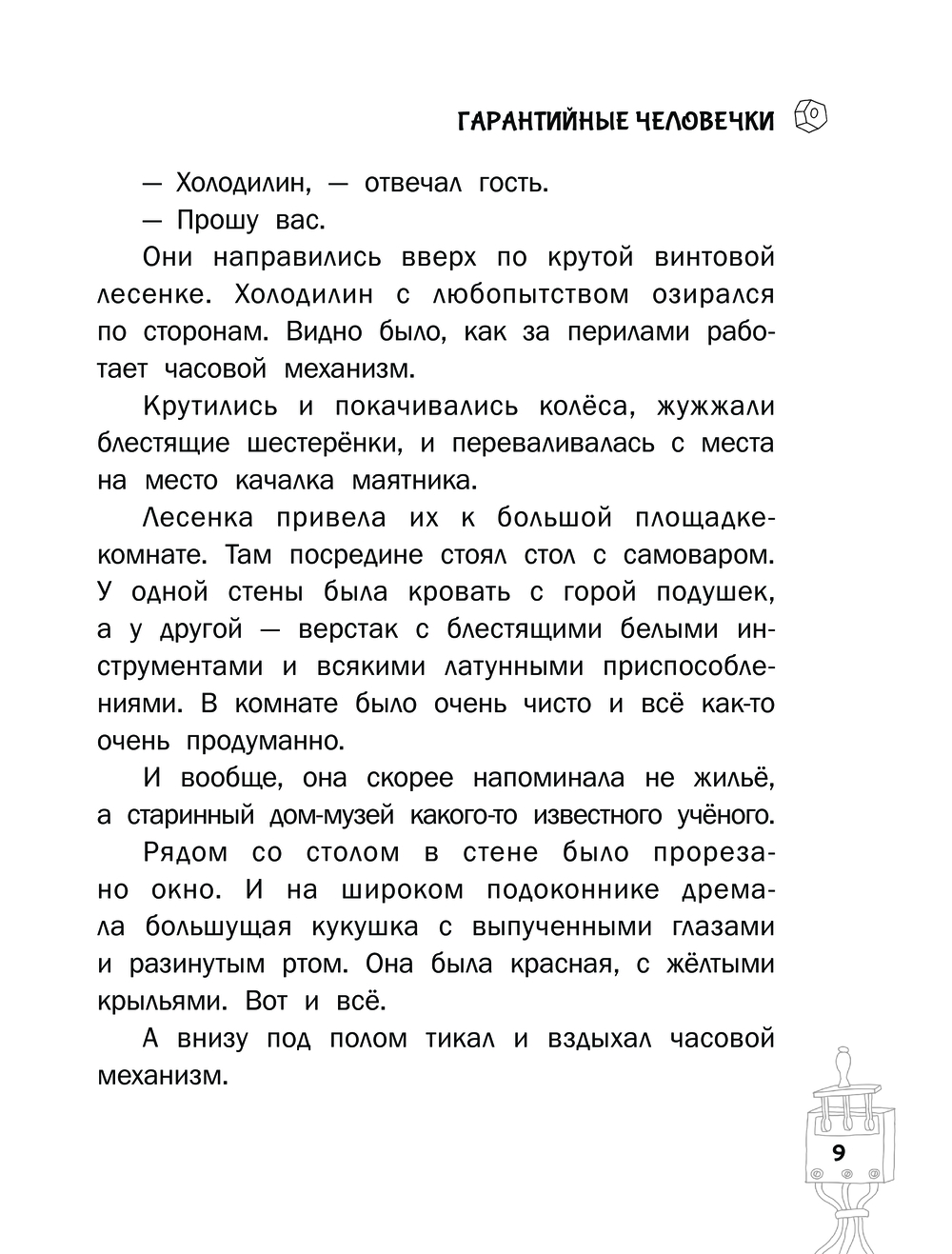 ГАРАНТИЙНЫЕ ЧЕЛОВЕЧКИ

— Холодилин, — отвечал гость.

— Прошу вас.

Они направились вверх по крутой винтовой лесенке. Холодилин с любопытством озирался по сторонам. Видно было, как за перилами работает часовой механизм.

Крутились и покачивались колёса, жужжали блестящие шестерёнки, и переваливалась с места на место качалка маятника.

Лесенка привела их к большой площадке-комнате. Там посредине стоял стол с самоваром. У одной стены была кровать с горой подушек, а у другой — верстак с блестящими белыми инструментами и всякими латунными приспособлениями. В комнате было очень чисто и всё как-то очень продуманно.

И вообще, она скорее напоминала не жильё, а старинный дом-музей какого-то известного учёного.

Рядом со столом в стене было прорезано окно. И на широком подоконнике дремала большущая кукушка с выпученными глазами и разинутым ртом. Она была красная, с жёлтыми крыльями. Вот и всё.

А внизу под полом тикал и вздыхал часовой механизм.

9